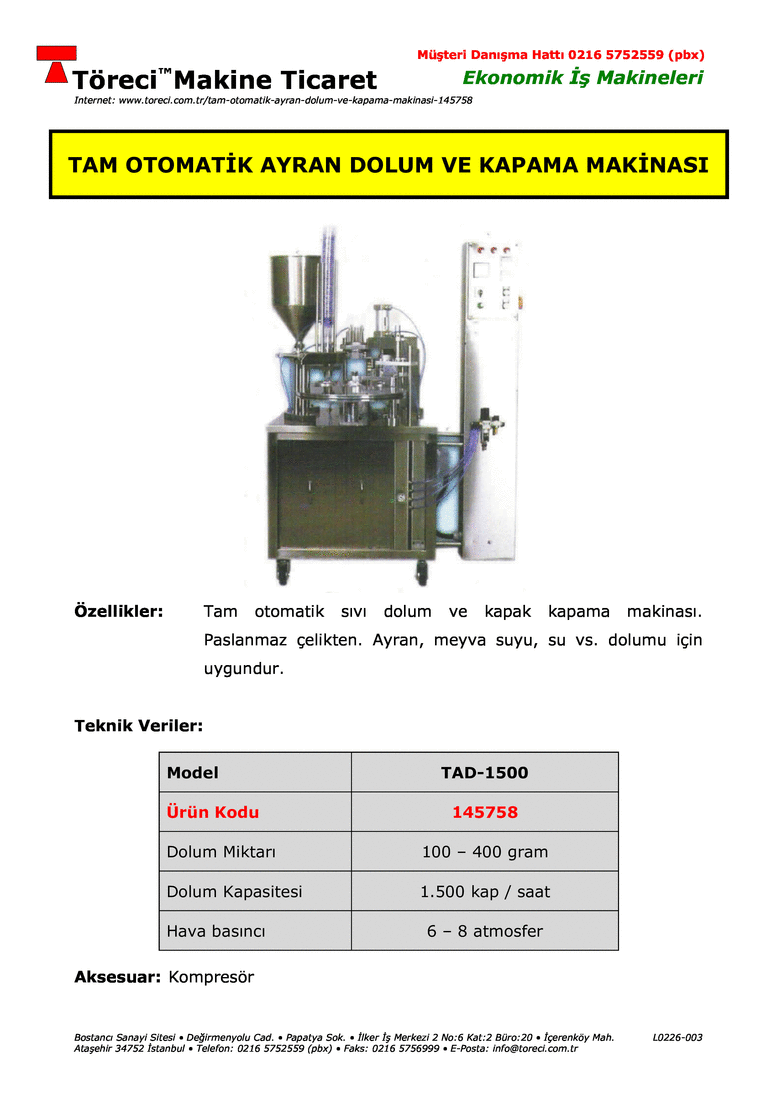 Müşteri Danışma Hattı 0216 5752559 (pbx)

Töreci™ Makine Ticaret

Ekonomik İş Makineleri

Internet: www.toreci.com.tr/tam-otomatik-ayran-dolum-ve-kapama-makinasi-145758

TAM OTOMATİK AYRAN DOLUM VE KAPAMA MAKİNASI

Özellikler: Tam otomatik sıvı dolum ve kapak kapama makinası. Paslanmaz çelikten. Ayran, meyva suyu, su vs. dolumu için uygundur.

Teknik Veriler:

| Model | TAD-1500 |
|---|---|
| Ürün Kodu | 145758 |
| Dolum Miktarı | 100 – 400 gram |
| Dolum Kapasitesi | 1.500 kap / saat |
| Hava basıncı | 6 – 8 atmosfer |

Aksesuar: Kompresör

Bostancı Sanayi Sitesi • Değirmenyolu Cad. • Papatya Sok. • İlker İş Merkezi 2 No:6 Kat:2 Büro:20 • İçerenköy Mah. Ataşehir 34752 İstanbul • Telefon: 0216 5752559 (pbx) • Faks: 0216 5756999 • E-Posta: info@toreci.com.tr

L0226-003